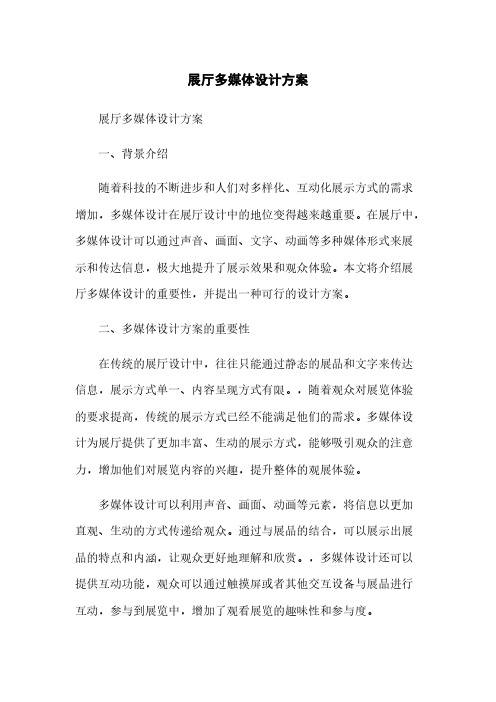 展厅多媒体设计方案

展厅多媒体设计方案

一、背景介绍

随着科技的不断进步和人们对多样化、互动化展示方式的需求增加，多媒体设计在展厅设计中的地位变得越来越重要。在展厅中，多媒体设计可以通过声音、画面、文字、动画等多种媒体形式来展示和传达信息，极大地提升了展示效果和观众体验。本文将介绍展厅多媒体设计的重要性，并提出一种可行的设计方案。

二、多媒体设计方案的重要性

在传统的展厅设计中，往往只能通过静态的展品和文字来传达信息，展示方式单一、内容呈现方式有限。，随着观众对展览体验的要求提高，传统的展示方式已经不能满足他们的需求。多媒体设计为展厅提供了更加丰富、生动的展示方式，能够吸引观众的注意力，增加他们对展览内容的兴趣，提升整体的观展体验。

多媒体设计可以利用声音、画面、动画等元素，将信息以更加直观、生动的方式传递给观众。通过与展品的结合，可以展示出展品的特点和内涵，让观众更好地理解和欣赏。，多媒体设计还可以提供互动功能，观众可以通过触摸屏或者其他交互设备与展品进行互动，参与到展览中，增加了观看展览的趣味性和参与度。